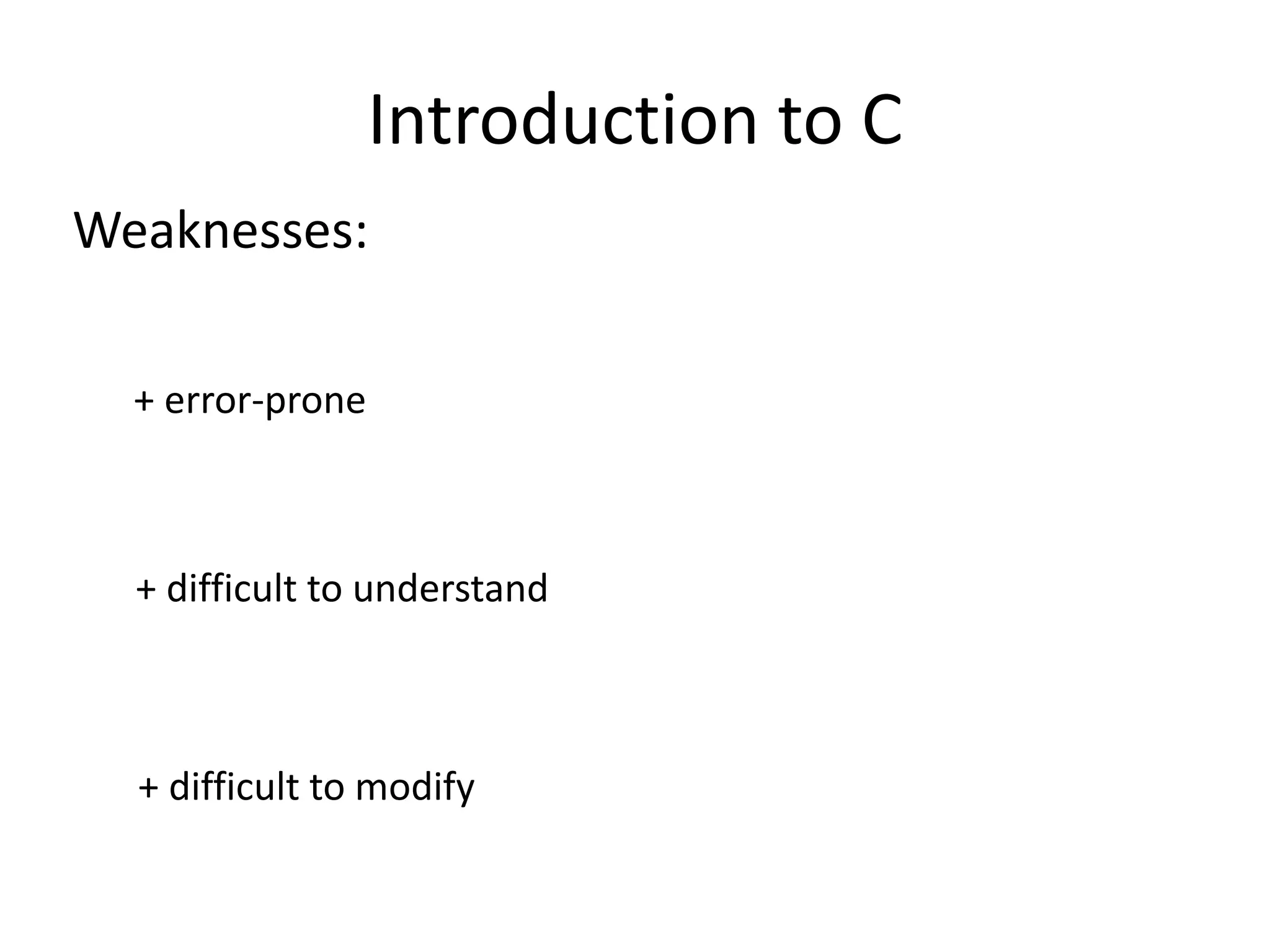 Introduction to C

Weaknesses:

+ error-prone

+ difficult to understand

+ difficult to modify